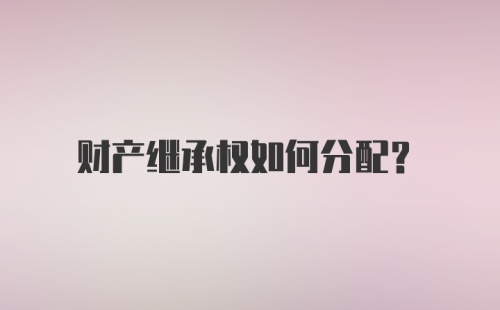 财产继承权如何分配?